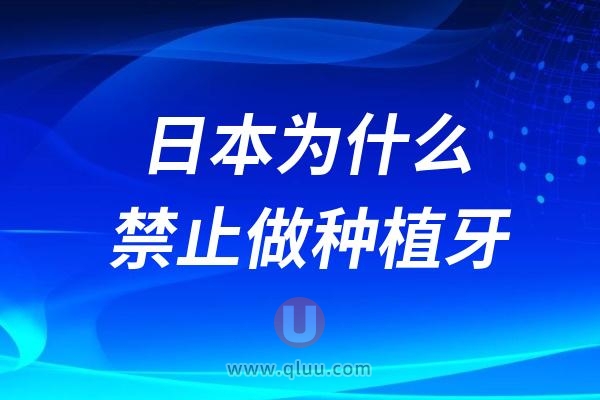 日本为什么
禁止做种植牙

U
www.qluu.com